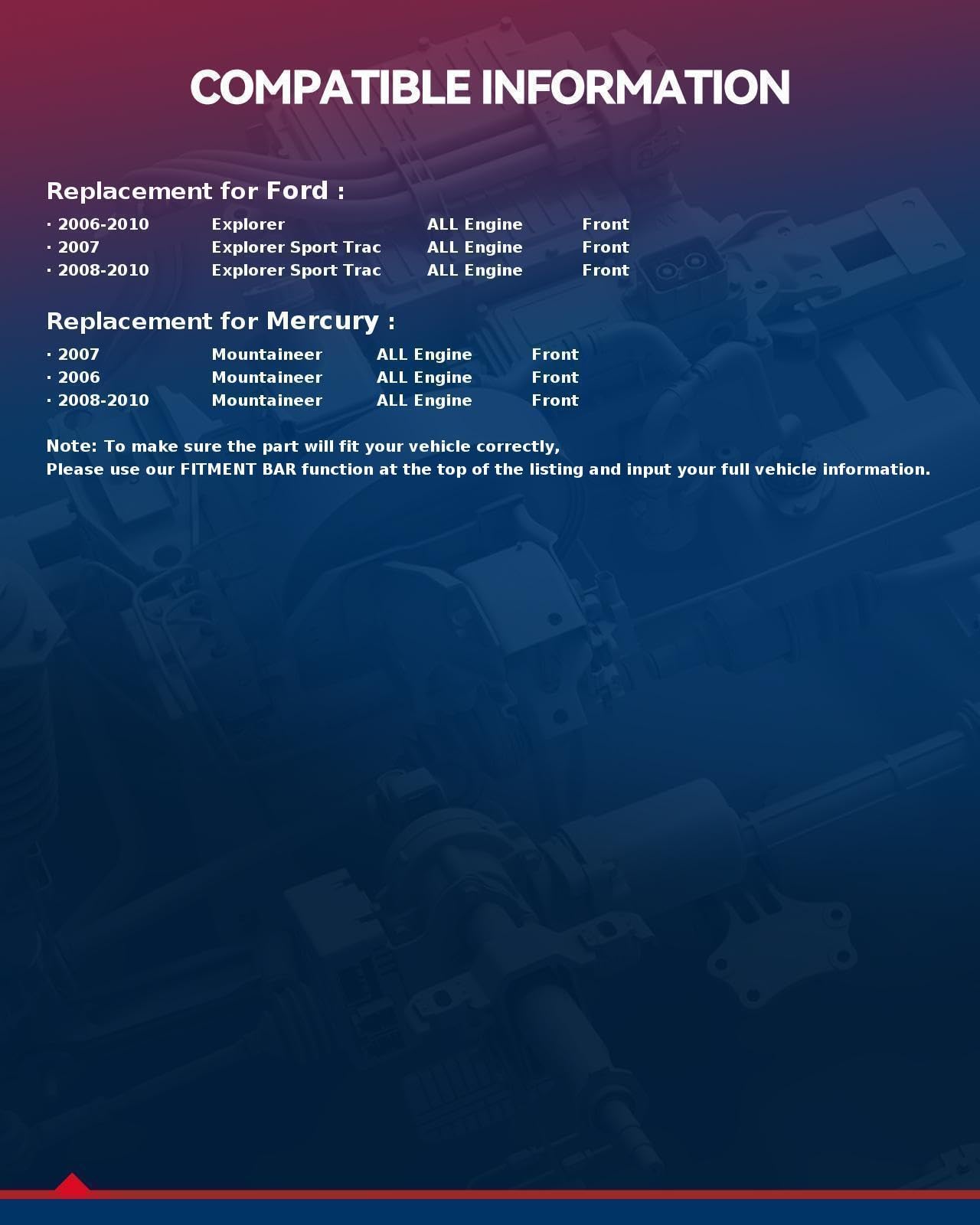 COMPATIBLE INFORMATION

Replacement for Ford :

• 2006-2010 Explorer ALL Engine Front
• 2007 Explorer Sport Trac ALL Engine Front
• 2008-2010 Explorer Sport Trac ALL Engine Front

Replacement for Mercury :

• 2007 Mountaineer ALL Engine Front
• 2006 Mountaineer ALL Engine Front
• 2008-2010 Mountaineer ALL Engine Front

Note: To make sure the part will fit your vehicle correctly,
Please use our FITMENT BAR function at the top of the listing and input your full vehicle information.